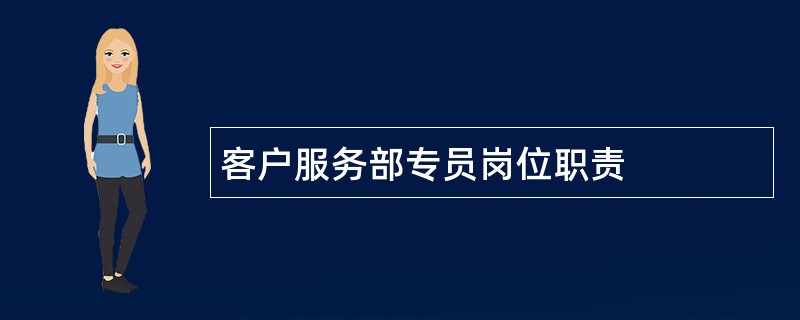 客户服务部专员岗位职责